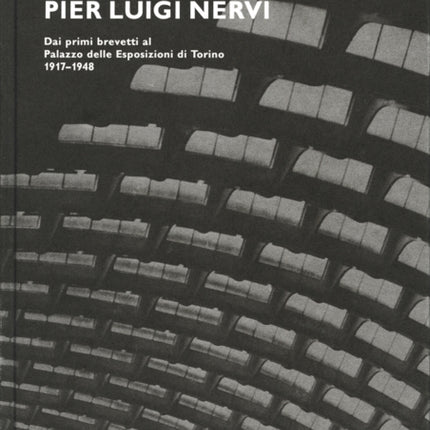 PIER LUIGI NERVI

Dai primi brevetti al
Palazzo delle Esposizioni di Torino
1917–1948